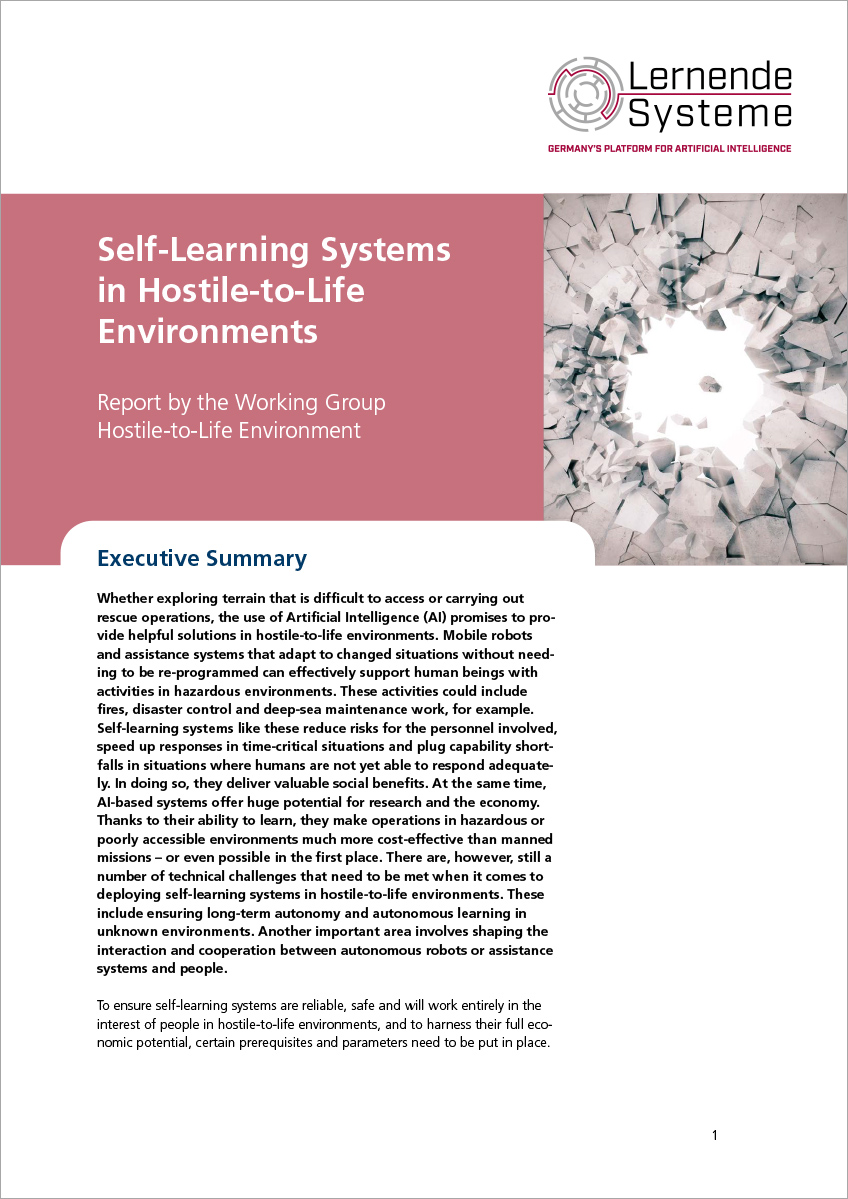 Lernende Systeme

GERMANY'S PLATFORM FOR ARTIFICIAL INTELLIGENCE

Self-Learning Systems in Hostile-to-Life Environments

Report by the Working Group Hostile-to-Life Environment

Executive Summary

Whether exploring terrain that is difficult to access or carrying out rescue operations, the use of Artificial Intelligence (AI) promises to provide helpful solutions in hostile-to-life environments. Mobile robots and assistance systems that adapt to changed situations without needing to be re-programmed can effectively support human beings with activities in hazardous environments. These activities could include fires, disaster control and deep-sea maintenance work, for example. Self-learning systems like these reduce risks for the personnel involved, speed up responses in time-critical situations and plug capability shortfalls in situations where humans are not yet able to respond adequately. In doing so, they deliver valuable social benefits. At the same time, AI-based systems offer huge potential for research and the economy. Thanks to their ability to learn, they make operations in hazardous or poorly accessible environments much more cost-effective than manned missions – or even possible in the first place. There are, however, still a number of technical challenges that need to be met when it comes to deploying self-learning systems in hostile-to-life environments. These include ensuring long-term autonomy and autonomous learning in unknown environments. Another important area involves shaping the interaction and cooperation between autonomous robots or assistance systems and people.

To ensure self-learning systems are reliable, safe and will work entirely in the interest of people in hostile-to-life environments, and to harness their full economic potential, certain prerequisites and parameters need to be put in place.

1